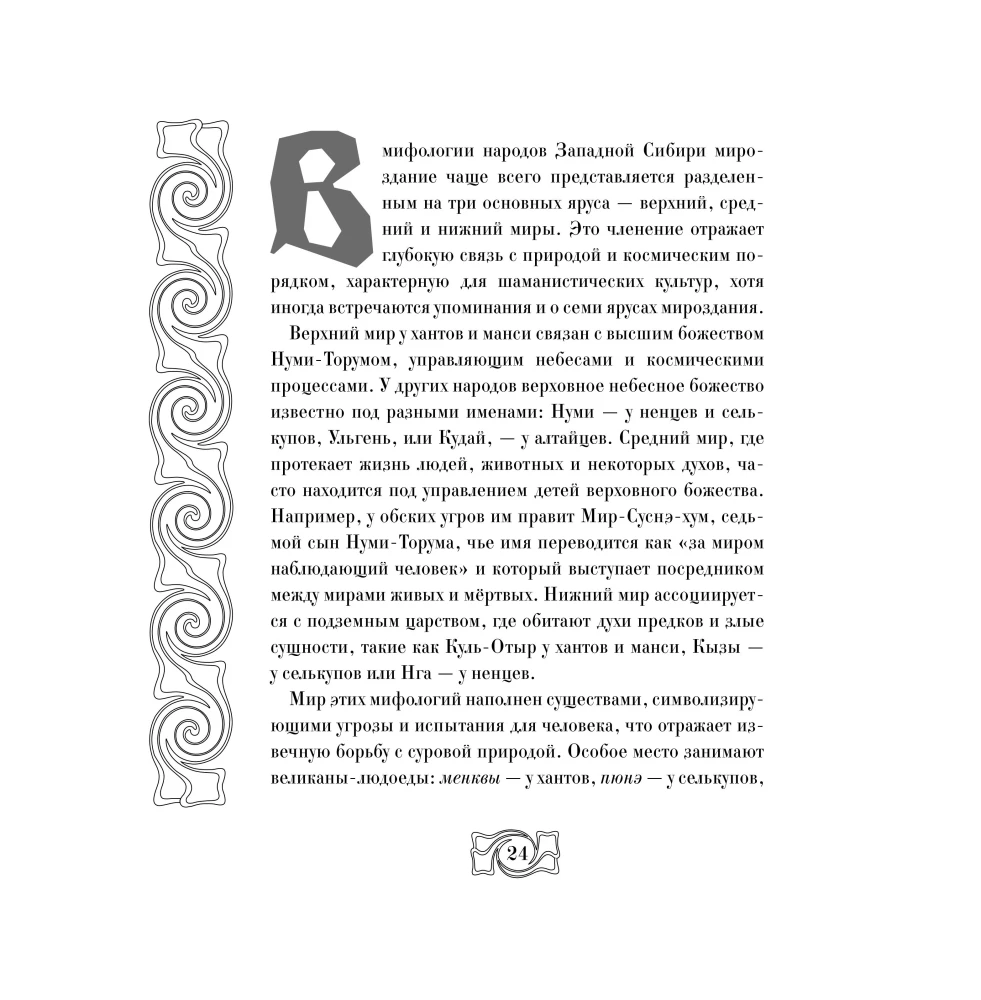 В мифологии народов Западной Сибири мироздание чаще всего представляется разделенным на три основных яруса — верхний, средний и нижний миры. Это членение отражает глубокую связь с природой и космическим порядком, характерную для шаманистических культур, хотя иногда встречаются упоминания и о семи ярусах мироздания.

Верхний мир у хантов и манси связан с высшим божеством Нуми-Торумом, управляющим небесами и космическими процессами. У других народов верховное небесное божество известно под разными именами: Нуми — у ненцев и селькупов, Ульгень, или Кудай, — у алтайцев. Средний мир, где протекает жизнь людей, животных и некоторых духов, часто находится под управлением детей верховного божества. Например, у обских угров им правит Мир-Суснэ-хум, седьмой сын Нуми-Торума, чье имя переводится как «за миром наблюдающий человек» и который выступает посредником между мирами живых и мёртвых. Нижний мир ассоциируется с подземным царством, где обитают духи предков и злые сущности, такие как Куль-Отыр у хантов и манси, Кызы — у селькупов или Нга — у ненцев.

Мир этих мифологий наполнен существами, символизирующими угрозы и испытания для человека, что отражает извечную борьбу с суровой природой. Особое место занимают великаны-людоеды: менквы — у хантов, пюнэ — у селькупов,

24